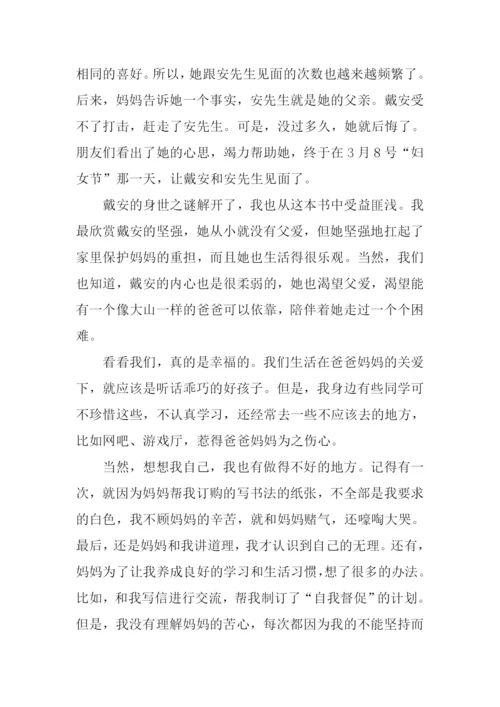 相同的喜好。所以，她跟安先生见面的次数也越来越频繁了。后来，妈妈告诉她一个事实，安先生就是她的父亲。戴安受不了打击，赶走了安先生。可是，没过多久，她就后悔了。朋友们看出了她的心思，竭力帮助她，终于在3月8号“妇女节”那一天，让戴安和安先生见面了。

戴安的身世之谜解开了，我也从这本书中受益匪浅。我最欣赏戴安的坚强，她从小就没有父爱，但她坚强地扛起了家里保护妈妈的重担，而且她也生活得很乐观。当然，我们也知道，戴安的内心也是很柔弱的，她也渴望父爱，渴望能有一个像大山一样的爸爸可以依靠，陪伴着她走过一个个困难。

看看我们，真的是幸福的。我们生活在爸爸妈妈的关爱下，就应该是听话乖巧的好孩子。但是，我身边有些同学可不珍惜这些，不认真学习，还经常去一些不应该去的地方，比如网吧、游戏厅，惹得爸爸妈妈为之伤心。

当然，想想我自己，我也有做得不好的地方。记得有一次，就因为妈妈帮我订购的写书法的纸张，不全部是我要求的白色，我不顾妈妈的辛苦，就和妈妈赌气，还嚎啕大哭。最后，还是妈妈和我讲道理，我才认识到自己的无理。还有，妈妈为了让我养成良好的学习和生活习惯，想了很多的办法。比如，和我写信进行交流，帮我制订了“自我督促”的计划。但是，我没有理解妈妈的苦心，每次都因为我的不能坚持而